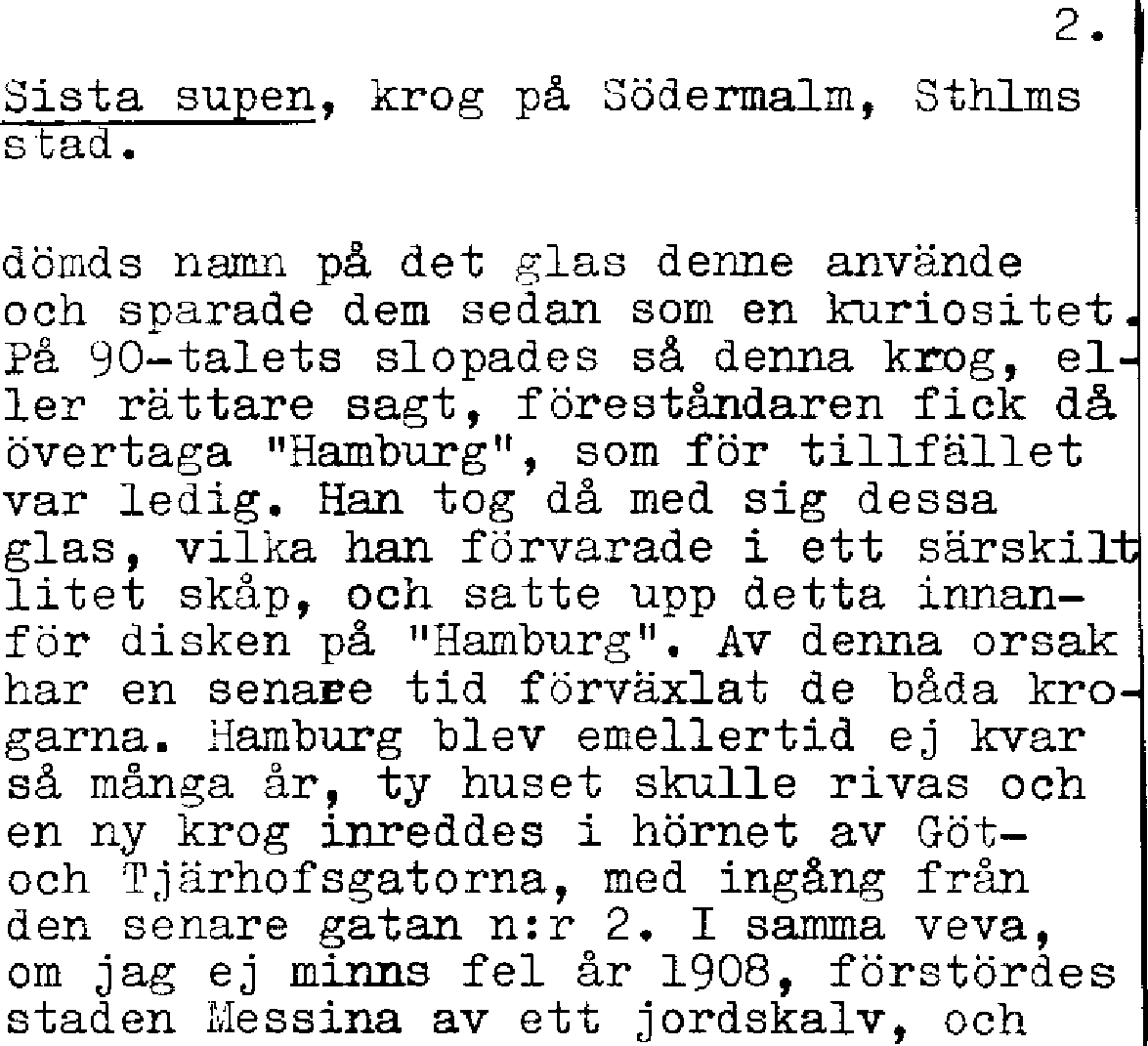 2.

Sista supen, krog på Södermalm, Sthlms stad.

dömds namn på det glas denne använde och sparade dem sedan som en kuriositet. På 90-talets slopades så denna krog, eller rättare sagt, föreståndaren fick då övertaga "Hamburg", som för tillfället var ledig. Han tog då med sig dessa glas, vilka han förvarade i ett särskilt litet skåp, och satte upp detta innanför disken på "Hamburg". Av denna orsak har en senare tid förväxlat de båda krogarna. Hamburg blev emellertid ej kvar så många år, ty huset skulle rivas och en ny krog inreddes i hörnet av Göt- och Tjärhofsgatorna, med ingång från den senare gatan n:r 2. I samma veva, om jag ej minns fel år 1908, förstördes staden Messina av ett jordskalv, och